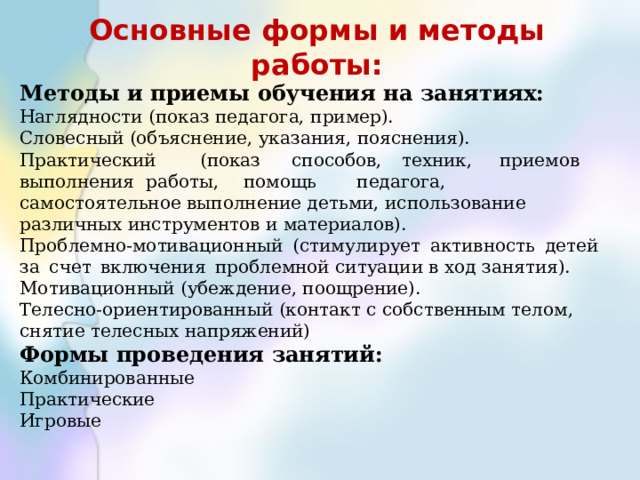 Основные формы и методы работы:

Методы и приемы обучения на занятиях:
Наглядности (показ педагога, пример).
Словесный (объяснение, указания, пояснения).
Практический (показ способов, техник, приемов выполнения работы, помощь педагога, самостоятельное выполнение детьми, использование различных инструментов и материалов).
Проблемно-мотивационный (стимулирует активность детей за счет включения проблемной ситуации в ход занятия).
Мотивационный (убеждение, поощрение).
Телесно-ориентированный (контакт с собственным телом, снятие телесных напряжений)

Формы проведения занятий:
Комбинированные
Практические
Игровые